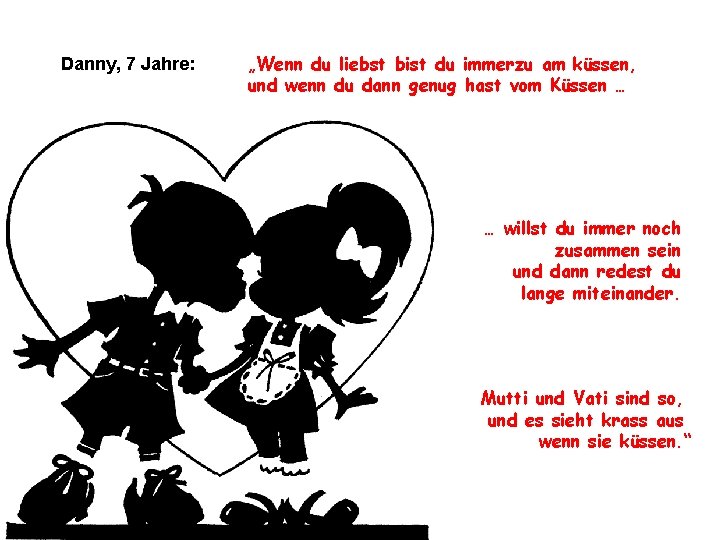 Danny, 7 Jahre: „Wenn du liebst bist du immerzu am küssen, und wenn du dann genug hast vom Küssen …

… willst du immer noch zusammen sein und dann redest du lange miteinander.

Mutti und Vati sind so, und es sieht krass aus wenn sie küssen."